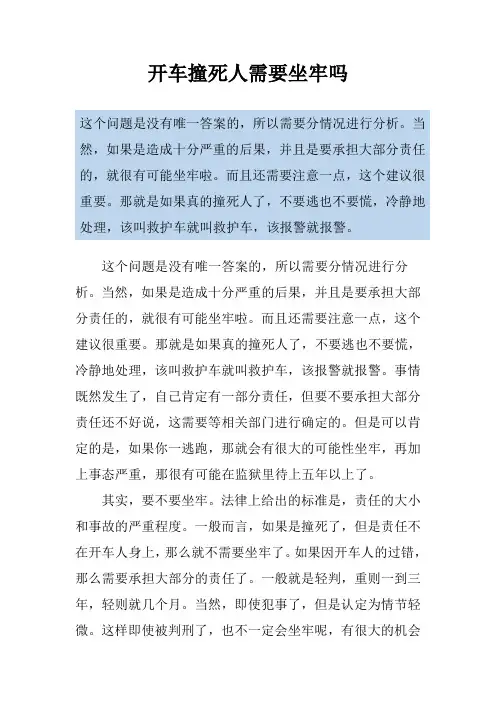 开车撞死人需要坐牢吗

这个问题是没有唯一答案的，所以需要分情况进行分析。当然，如果是造成十分严重的后果，并且是要承担大部分责任的，就很有可能坐牢啦。而且还需要注意一点，这个建议很重要。那就是如果真的撞死人了，不要逃也不要慌，冷静地处理，该叫救护车就叫救护车，该报警就报警。

这个问题是没有唯一答案的，所以需要分情况进行分析。当然，如果是造成十分严重的后果，并且是要承担大部分责任的，就很有可能坐牢啦。而且还需要注意一点，这个建议很重要。那就是如果真的撞死人了，不要逃也不要慌，冷静地处理，该叫救护车就叫救护车，该报警就报警。事情既然发生了，自己肯定有一部分责任，但要不要承担大部分责任还不好说，这需要等相关部门进行确定的。但是可以肯定的是，如果你一逃跑，那就会有很大的可能性坐牢，再加上事态严重，那很有可能在监狱里待上五年以上了。

其实，要不要坐牢。法律上给出的标准是，责任的大小和事故的严重程度。一般而言，如果是撞死了，但是责任不在开车人身上，那么就不需要坐牢了。如果因开车人的过错，那么需要承担大部分的责任了。一般就是轻判，重则一到三年，轻则就几个月。当然，即使犯事了，但是认定为情节轻微。这样即使被判刑了，也不一定会坐牢呢，有很大的机会